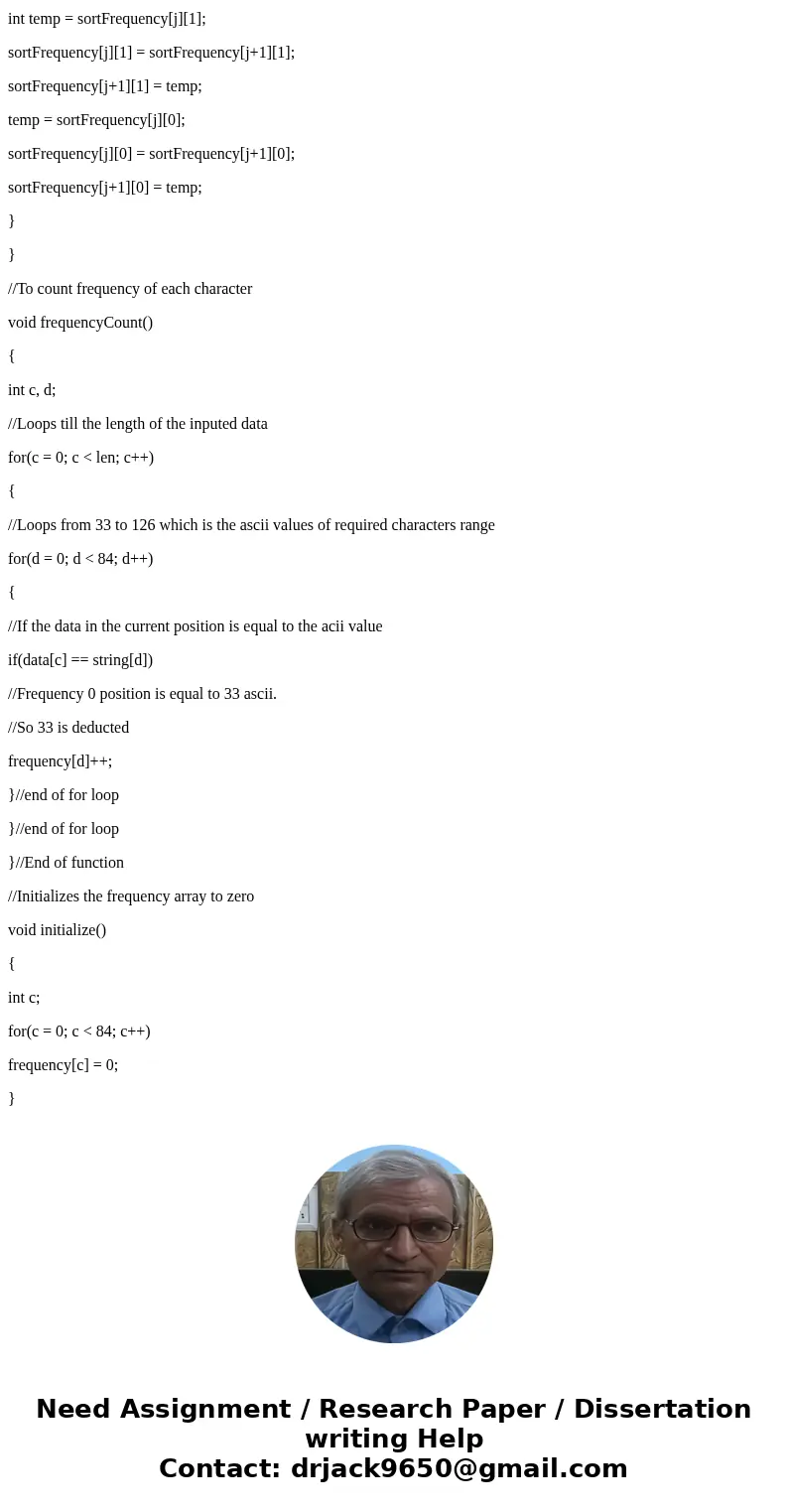 int temp = sortFrequency[j][1];

sortFrequency[j][1] = sortFrequency[j+1][1];

sortFrequency[j+1][1] = temp;

temp = sortFrequency[j][0];

sortFrequency[j][0] = sortFrequency[j+1][0];

sortFrequency[j+1][0] = temp;

}

}

//To count frequency of each character

void frequencyCount()

{

int c, d;

//Loops till the length of the inputed data

for(c = 0; c < len; c++)

{

//Loops from 33 to 126 which is the ascii values of required characters range

for(d = 0; d < 84; d++)

{

//If the data in the current position is equal to the acii value

if(data[c] == string[d])

//Frequency 0 position is equal to 33 ascii.

//So 33 is deducted

frequency[d]++;

}//end of for loop

}//end of for loop

}//End of function

//Initializes the frequency array to zero

void initialize()

{

int c;

for(c = 0; c < 84; c++)

frequency[c] = 0;

}

Need Assignment / Research Paper / Dissertation writing Help
Contact: drjack9650@gmail.com